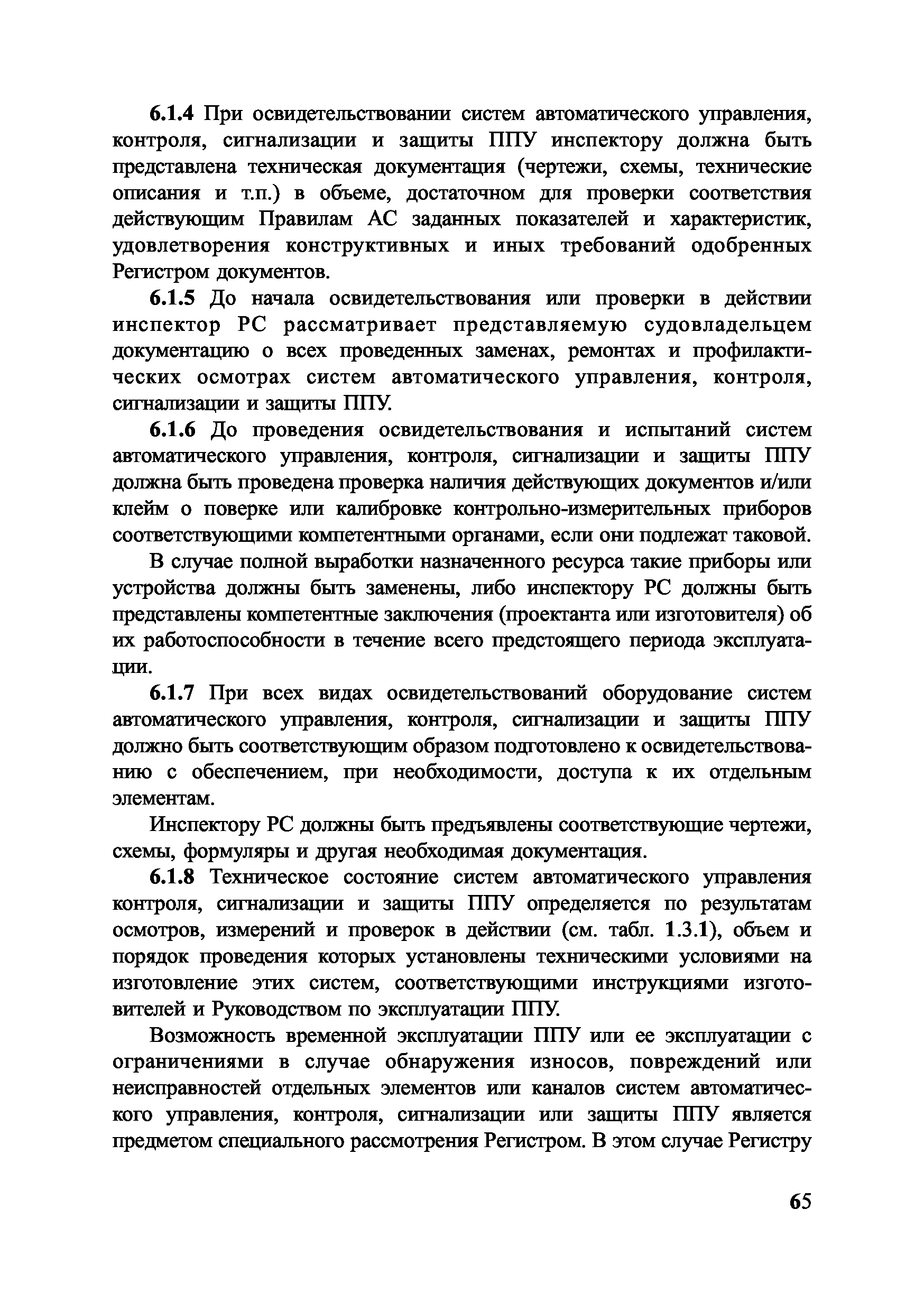 6.1.4 При освидетельствовании систем автоматического управления, контроля, сигнализации и защиты ППУ инспектору должна быть представлена техническая документация (чертежи, схемы, технические описания и т.п.) в объеме, достаточном для проверки соответствия действующим Правилам АС заданных показателей и характеристик, удовлетворения конструктивных и иных требований одобренных Регистром документов.

6.1.5 До начала освидетельствования или проверки в действии инспектор РС рассматривает представляемую судовладельцем документацию о всех проведенных заменах, ремонтах и профилактических осмотрах систем автоматического управления, контроля, сигнализации и защиты ППУ.

6.1.6 До проведения освидетельствования и испытаний систем автоматического управления, контроля, сигнализации и защиты ППУ должна быть проведена проверка наличия действующих документов и/или клейм о поверке или калибровке контрольно-измерительных приборов соответствующими компетентными органами, если они подлежат таковой.

В случае полной выработки назначенного ресурса такие приборы или устройства должны быть заменены, либо инспектору РС должны быть представлены компетентные заключения (проектанта или изготовителя) об их работоспособности в течение всего предстоящего периода эксплуатации.

6.1.7 При всех видах освидетельствований оборудование систем автоматического управления, контроля, сигнализации и защиты ППУ должно быть соответствующим образом подготовлено к освидетельствованию с обеспечением, при необходимости, доступа к их отдельным элементам.

Инспектору РС должны быть предъявлены соответствующие чертежи, схемы, формуляры и другая необходимая документация.

6.1.8 Техническое состояние систем автоматического управления контроля, сигнализации и защиты ППУ определяется по результатам осмотров, измерений и проверок в действии (см. табл. 1.3.1), объем и порядок проведения которых установлены техническими условиями на изготовление этих систем, соответствующими инструкциями изготовителей и Руководством по эксплуатации ППУ.

Возможность временной эксплуатации ППУ или ее эксплуатации с ограничениями в случае обнаружения износов, повреждений или неисправностей отдельных элементов или каналов систем автоматического управления, контроля, сигнализации или защиты ППУ является предметом специального рассмотрения Регистром. В этом случае Регистру

65